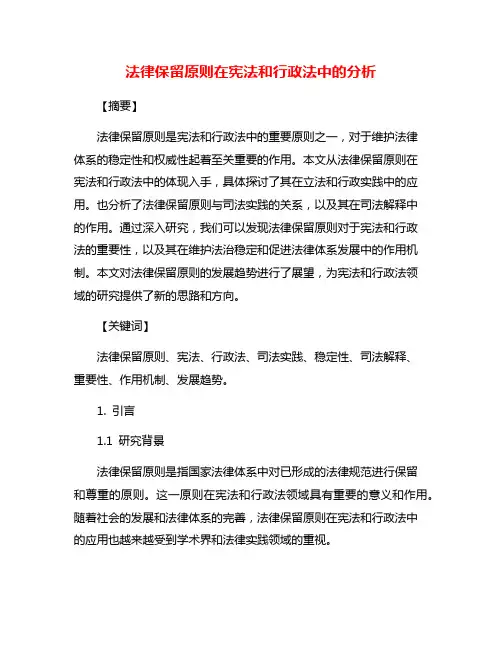 法律保留原则在宪法和行政法中的分析

【摘要】

法律保留原则是宪法和行政法中的重要原则之一，对于维护法律体系的稳定性和权威性起着至关重要的作用。本文从法律保留原则在宪法和行政法中的体现入手，具体探讨了其在立法和行政实践中的应用。也分析了法律保留原则与司法实践的关系，以及其在司法解释中的作用。通过深入研究，我们可以发现法律保留原则对于宪法和行政法的重要性，以及其在维护法治稳定和促进法律体系发展中的作用机制。本文对法律保留原则的发展趋势进行了展望，为宪法和行政法领域的研究提供了新的思路和方向。

【关键词】

法律保留原则、宪法、行政法、司法实践、稳定性、司法解释、重要性、作用机制、发展趋势。

1. 引言

1.1 研究背景

法律保留原则是指国家法律体系中对已形成的法律规范进行保留和尊重的原则。这一原则在宪法和行政法领域具有重要的意义和作用。随着社会的发展和法律体系的完善，法律保留原则在宪法和行政法中的应用也越来越受到学术界和法律实践领域的重视。